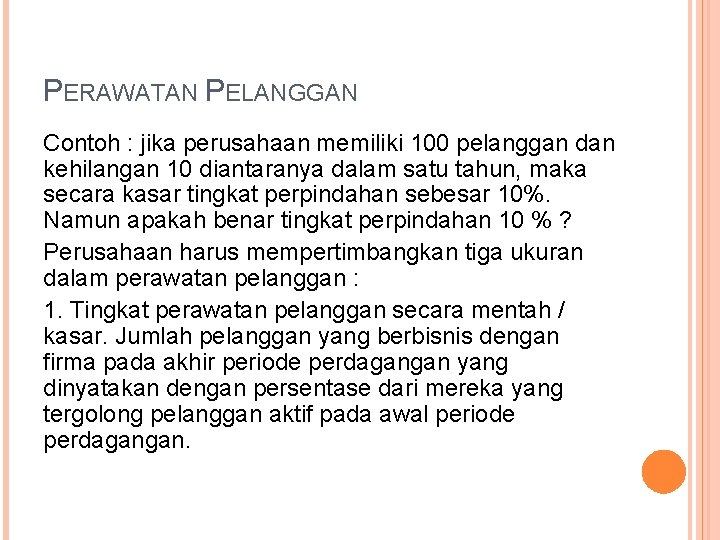 PERAWATAN PELANGGAN

Contoh : jika perusahaan memiliki 100 pelanggan dan kehilangan 10 diantaranya dalam satu tahun, maka secara kasar tingkat perpindahan sebesar 10%. Namun apakah benar tingkat perpindahan 10 % ?

Perusahaan harus mempertimbangkan tiga ukuran dalam perawatan pelanggan :

1. Tingkat perawatan pelanggan secara mentah / kasar. Jumlah pelanggan yang berbisnis dengan firma pada akhir periode perdagangan yang dinyatakan dengan persentase dari mereka yang tergolong pelanggan aktif pada awal periode perdagangan.